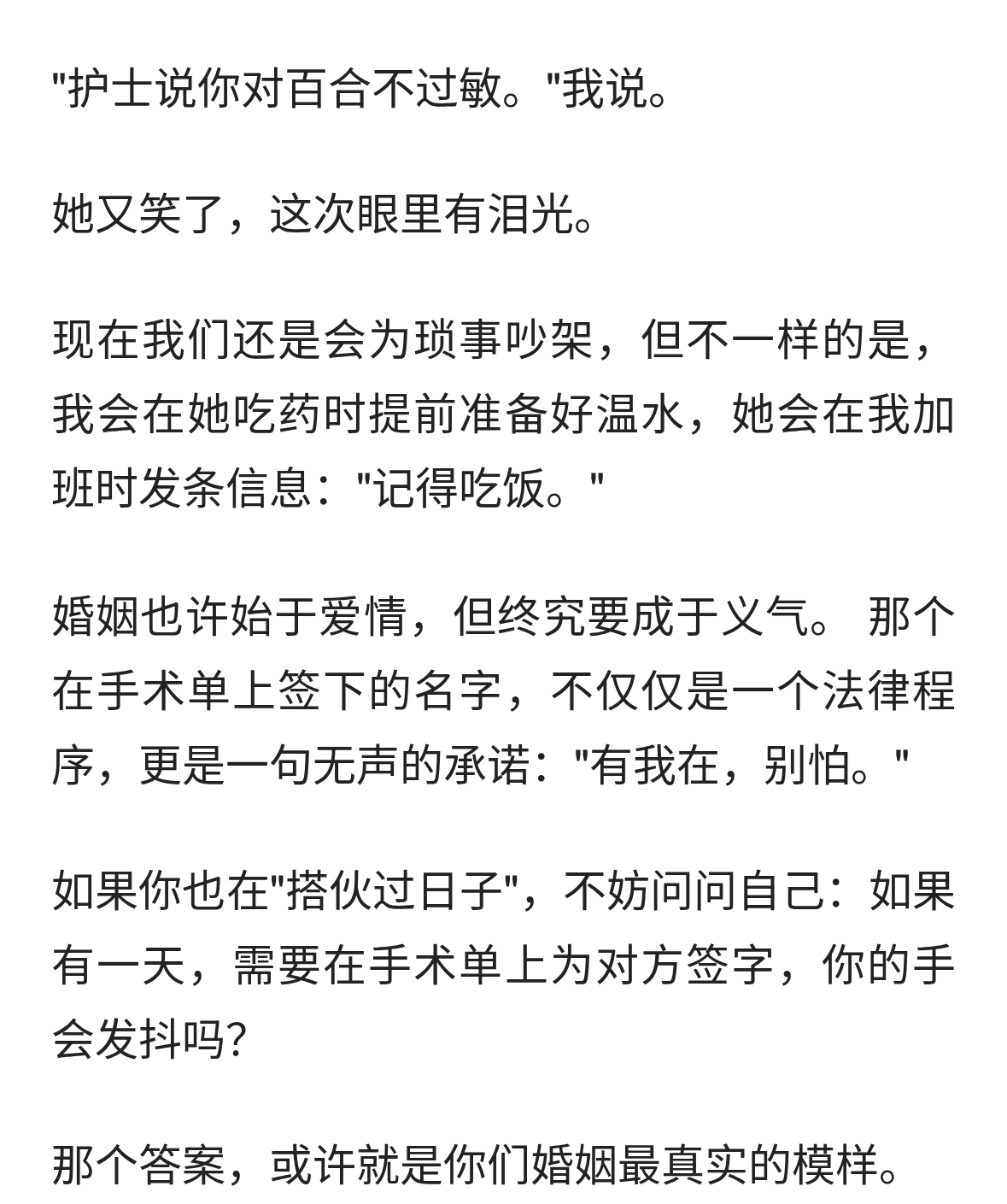 "护士说你对百合不过敏。"我说。

她又笑了，这次眼里有泪光。

现在我们还是会为琐事吵架，但不一样的是，我会在她吃药时提前准备好温水，她会在我加班时发条信息："记得吃饭。"

婚姻也许始于爱情，但终究要成于义气。 那个在手术单上签下的名字，不仅仅是一个法律程序，更是一句无声的承诺："有我在，别怕。"

如果你也在"搭伙过日子"，不妨问问自己：如果有一天，需要在手术单上为对方签字，你的手会发抖吗?

那个答案，或许就是你们婚姻最真实的模样。